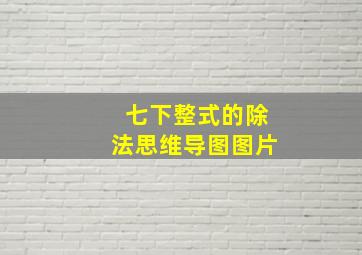 七下整式的除法思维导图图片